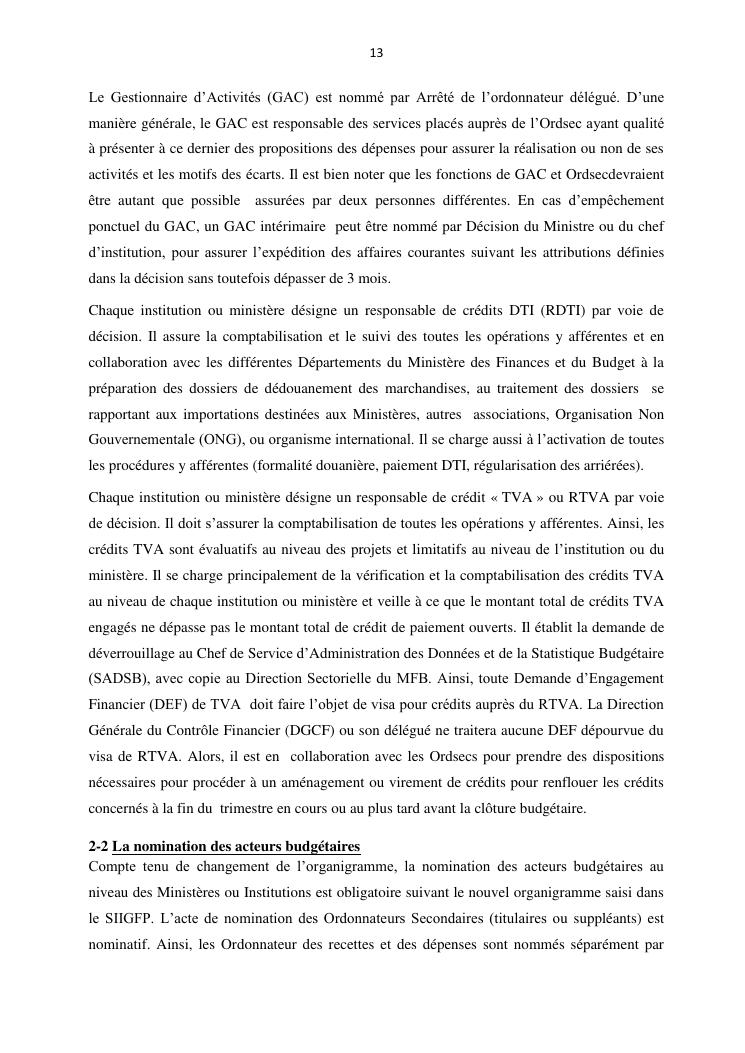 13

Le Gestionnaire d'Activités (GAC) est nommé par Arrêté de l'ordonnateur délégué. D'une manière générale, le GAC est responsable des services placés auprès de l'Ordsec ayant qualité à présenter à ce dernier des propositions des dépenses pour assurer la réalisation ou non de ses activités et les motifs des écarts. Il est bien noter que les fonctions de GAC et Ordsecdevraient être autant que possible assurées par deux personnes différentes. En cas d'empêchement ponctuel du GAC, un GAC intérimaire peut être nommé par Décision du Ministre ou du chef d'institution, pour assurer l'expédition des affaires courantes suivant les attributions définies dans la décision sans toutefois dépasser de 3 mois.

Chaque institution ou ministère désigne un responsable de crédits DTI (RDTI) par voie de décision. Il assure la comptabilisation et le suivi des toutes les opérations y afférentes et en collaboration avec les différentes Départements du Ministère des Finances et du Budget à la préparation des dossiers de dédouanement des marchandises, au traitement des dossiers se rapportant aux importations destinées aux Ministères, autres associations, Organisation Non Gouvernementale (ONG), ou organisme international. Il se charge aussi à l'activation de toutes les procédures y afférentes (formalité douanière, paiement DTI, régularisation des arriérées).

Chaque institution ou ministère désigne un responsable de crédit « TVA » ou RTVA par voie de décision. Il doit s'assurer la comptabilisation de toutes les opérations y afférentes. Ainsi, les crédits TVA sont évaluatifs au niveau des projets et limitatifs au niveau de l'institution ou du ministère. Il se charge principalement de la vérification et la comptabilisation des crédits TVA au niveau de chaque institution ou ministère et veille à ce que le montant total de crédits TVA engagés ne dépasse pas le montant total de crédit de paiement ouverts. Il établit la demande de déverrouillage au Chef de Service d'Administration des Données et de la Statistique Budgétaire (SADSB), avec copie au Direction Sectorielle du MFB. Ainsi, toute Demande d'Engagement Financier (DEF) de TVA doit faire l'objet de visa pour crédits auprès du RTVA. La Direction Générale du Contrôle Financier (DGCF) ou son délégué ne traitera aucune DEF dépourvue du visa de RTVA. Alors, il est en collaboration avec les Ordsecs pour prendre des dispositions nécessaires pour procéder à un aménagement ou virement de crédits pour renflouer les crédits concernés à la fin du trimestre en cours ou au plus tard avant la clôture budgétaire.

2-2 La nomination des acteurs budgétaires
Compte tenu de changement de l'organigramme, la nomination des acteurs budgétaires au niveau des Ministères ou Institutions est obligatoire suivant le nouvel organigramme saisi dans le SIIGFP. L'acte de nomination des Ordonnateurs Secondaires (titulaires ou suppléants) est nominatif. Ainsi, les Ordonnateur des recettes et des dépenses sont nommés séparément par